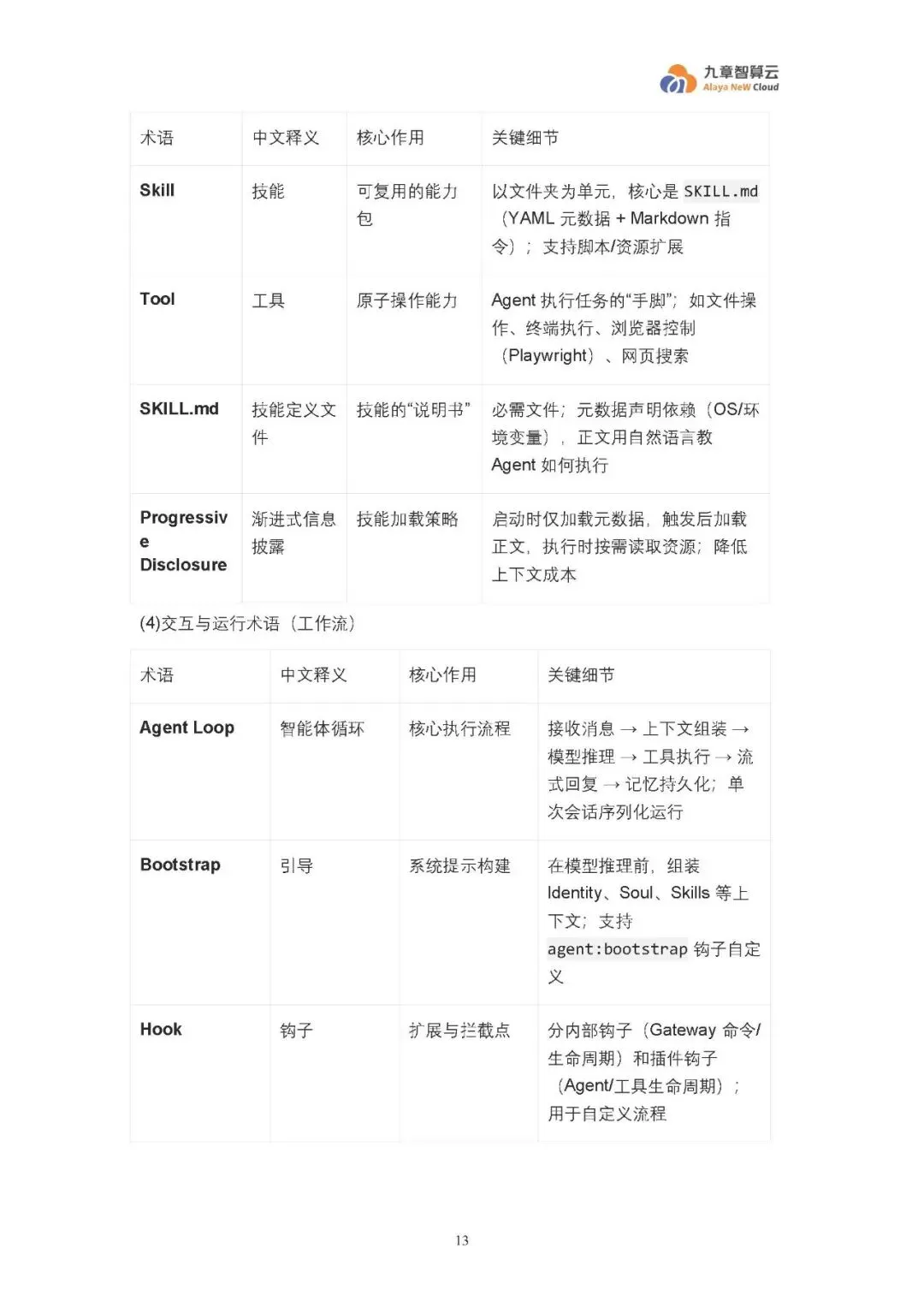 九章智算云
Alaya NeW Cloud

| 术语 | 中文释义 | 核心作用 | 关键细节 |
|---|---|---|---|
| Skill | 技能 | 可复用的能力包 | 以文件夹为单元，核心是 SKILL.md（YAML 元数据 + Markdown 指令）；支持脚本/资源扩展 |
| Tool | 工具 | 原子操作能力 | Agent 执行任务的“手脚”；如文件操作、终端执行、浏览器控制（Playwright）、网页搜索 |
| SKILL.md | 技能定义文件 | 技能的“说明书” | 必需文件；元数据声明依赖（OS/环境变量），正文用自然语言教 Agent 如何执行 |
| Progressive Disclosure | 渐进式信息披露 | 技能加载策略 | 启动时仅加载元数据，触发后加载正文，执行时按需读取资源；降低上下文成本 |

(4)交互与运行术语（工作流）

| 术语 | 中文释义 | 核心作用 | 关键细节 |
|---|---|---|---|
| Agent Loop | 智能体循环 | 核心执行流程 | 接收消息 → 上下文组装 → 模型推理 → 工具执行 → 流式回复 → 记忆持久化；单次会话序列化运行 |
| Bootstrap | 引导 | 系统提示构建 | 在模型推理前，组装 Identity、Soul、Skills 等上下文；支持 agent:bootstrap 钩子自定义 |
| Hook | 钩子 | 扩展与拦截点 | 分内部钩子（Gateway 命令/生命周期）和插件钩子（Agent/工具生命周期）；用于自定义流程 |

13